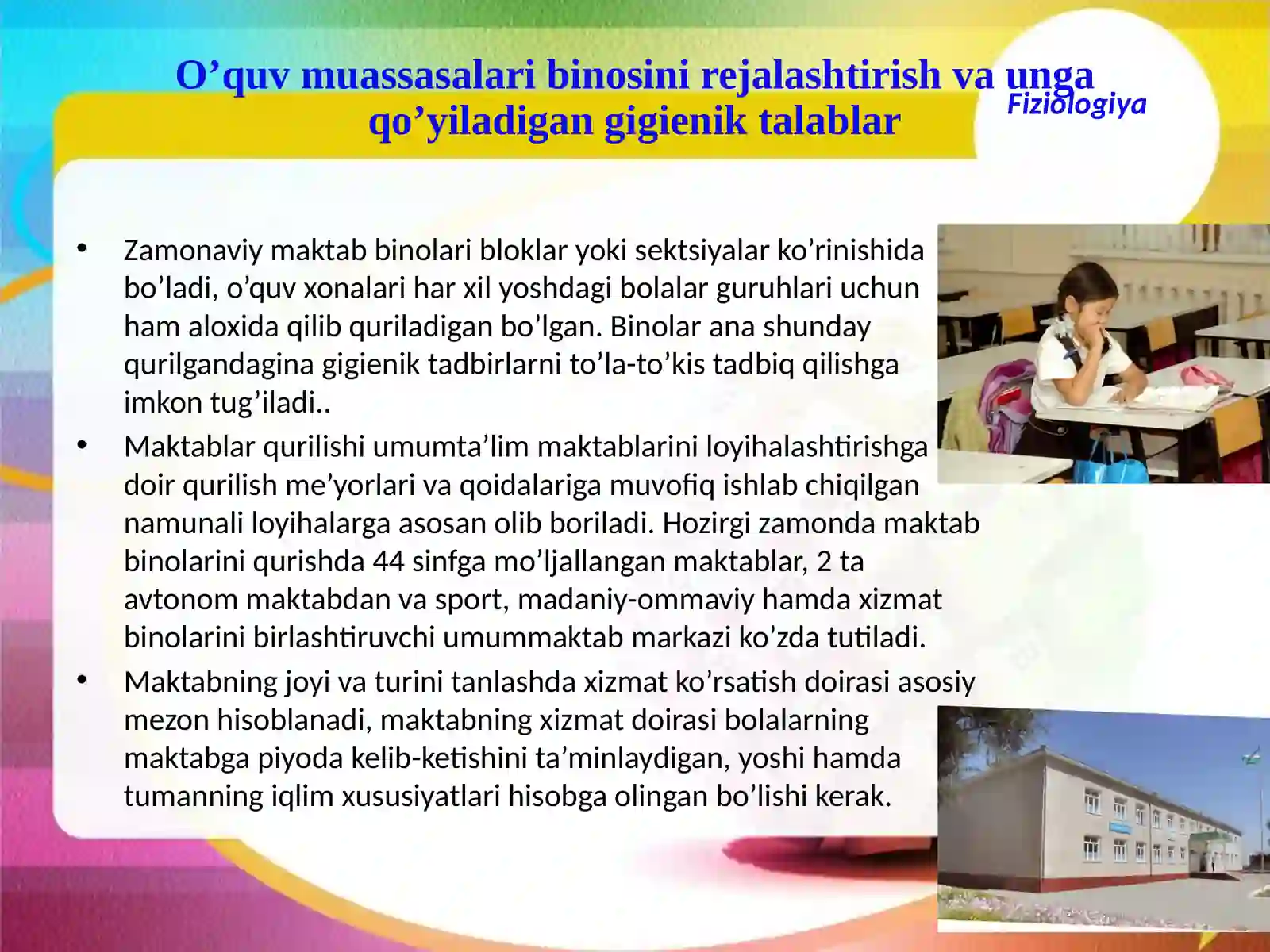 O’quv muassasalari binosini rejalashtirish va unga qo’yiladigan gigienik talablar

Fiziologiya

• Zamonaviy maktab binolari bloklar yoki sektsiyalar ko’rinishida bo’ladi, o’quv xonalari har xil yoshdagi bolalar guruhlari uchun ham aloxida qilib quriladigan bo’lgan. Binolar ana shunday qurilgandagina gigienik tadbirlarni to’la-to’kis tadbiq qilishga imkon tug’iladi..

• Maktablar qurilishi umumta’lim maktablarini loyihalashtirishga doir qurilish me’yorlari va qoidalariga muvofiq ishlab chiqilgan namunali loyihalarga asosan olib boriladi. Hozirgi zamonda maktab binolarini qurishda 44 sinfga mo’ljallangan maktablar, 2 ta avtonom maktabdan va sport, madaniy-ommaviy hamda xizmat binolarini birlashtiruvchi umummaktab markazi ko’zda tutiladi.

• Maktabning joyi va turini tanlashda xizmat ko’rsatish doirasi asosiy mezon hisoblanadi, maktabning xizmat doirasi bolalarning maktabga piyoda kelib-ketishini ta’minlaydigan, yoshi hamda tumanning iqlim xususiyatlari hisobga olingan bo’lishi kerak.